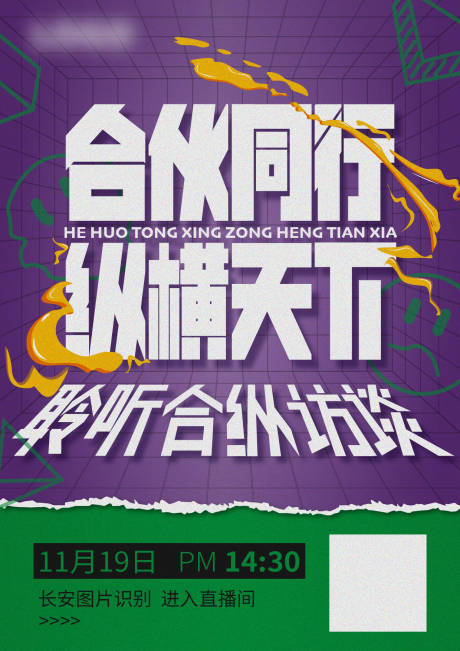 合伙同行
HE HUO TONG XING ZONG HENG TIAN XIA
纵横天下

聆听合纵访谈

11月19日 PM 14:30

长安图片识别 进入直播间
>>>>